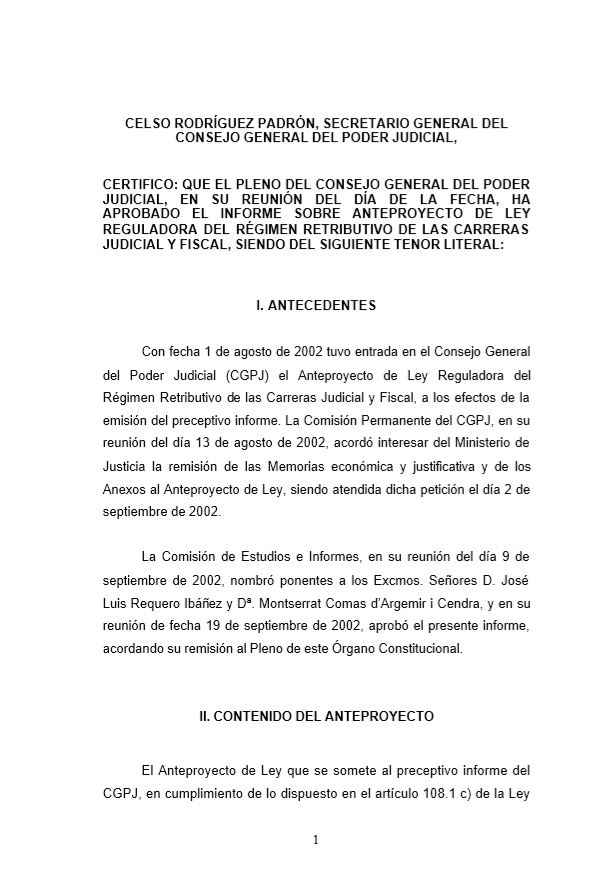 CELSO RODRÍGUEZ PADRÓN, SECRETARIO GENERAL DEL CONSEJO GENERAL DEL PODER JUDICIAL,

CERTIFICO: QUE EL PLENO DEL CONSEJO GENERAL DEL PODER JUDICIAL, EN SU REUNIÓN DEL DÍA DE LA FECHA, HA APROBADO EL INFORME SOBRE ANTEPROYECTO DE LEY REGULADORA DEL RÉGIMEN RETRIBUTIVO DE LAS CARRERAS JUDICIAL Y FISCAL, SIENDO DEL SIGUIENTE TENOR LITERAL:

I. ANTECEDENTES

Con fecha 1 de agosto de 2002 tuvo entrada en el Consejo General del Poder Judicial (CGPJ) el Anteproyecto de Ley Reguladora del Régimen Retributivo de las Carreras Judicial y Fiscal, a los efectos de la emisión del preceptivo informe. La Comisión Permanente del CGPJ, en su reunión del día 13 de agosto de 2002, acordó interesar del Ministerio de Justicia la remisión de las Memorias económica y justificativa y de los Anexos al Anteproyecto de Ley, siendo atendida dicha petición el día 2 de septiembre de 2002.

La Comisión de Estudios e Informes, en su reunión del día 9 de septiembre de 2002, nombró ponentes a los Excmos. Señores D. José Luis Requero Ibáñez y Dª. Montserrat Comas d'Argemir i Cendra, y en su reunión de fecha 19 de septiembre de 2002, aprobó el presente informe, acordando su remisión al Pleno de este Órgano Constitucional.

II. CONTENIDO DEL ANTEPROYECTO

El Anteproyecto de Ley que se somete al preceptivo informe del CGPJ, en cumplimiento de lo dispuesto en el artículo 108.1 c) de la Ley

1